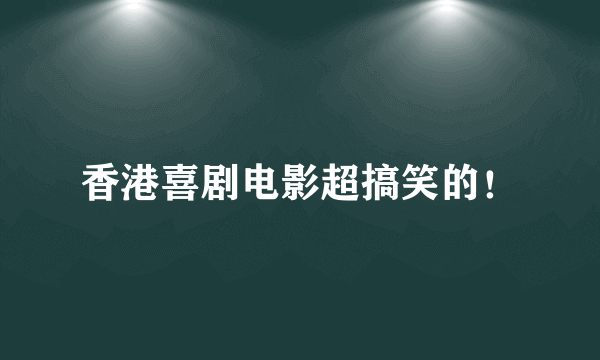 香港喜剧电影超搞笑的！